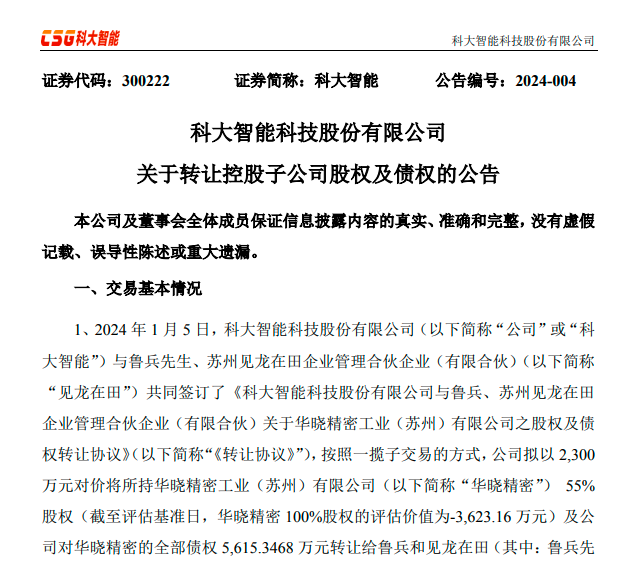 CSG科大智能

科大智能科技股份有限公司

证券代码：300222　　证券简称：科大智能　　公告编号：2024-004

科大智能科技股份有限公司
关于转让控股子公司股权及债权的公告

本公司及董事会全体成员保证信息披露内容的真实、准确和完整，没有虚假记载、误导性陈述或重大遗漏。

一、交易基本情况

1、2024 年 1 月 5 日，科大智能科技股份有限公司（以下简称“公司”或“科大智能”）与鲁兵先生、苏州见龙在田企业管理合伙企业（有限合伙）（以下简称“见龙在田”）共同签订了《科大智能科技股份有限公司与鲁兵、苏州见龙在田企业管理合伙企业（有限合伙）关于华晓精密工业（苏州）有限公司之股权及债权转让协议》（以下简称“《转让协议》”），按照一揽子交易的方式，公司拟以 2,300 万元对价将所持华晓精密工业（苏州）有限公司（以下简称“华晓精密”） 55%股权（截至评估基准日，华晓精密 100%股权的评估价值为-3,623.16 万元）及公司对华晓精密的全部债权 5,615.3468 万元转让给鲁兵和见龙在田（其中：鲁兵先